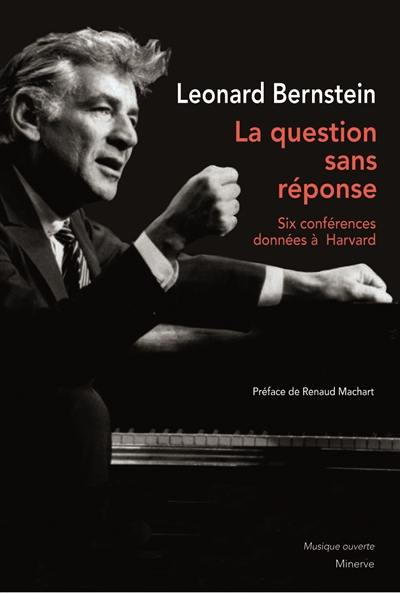 Leonard Bernstein
La question sans réponse
Six conférences données à Harvard

Préface de Renaud Machart

Musique ouverte
Minerve